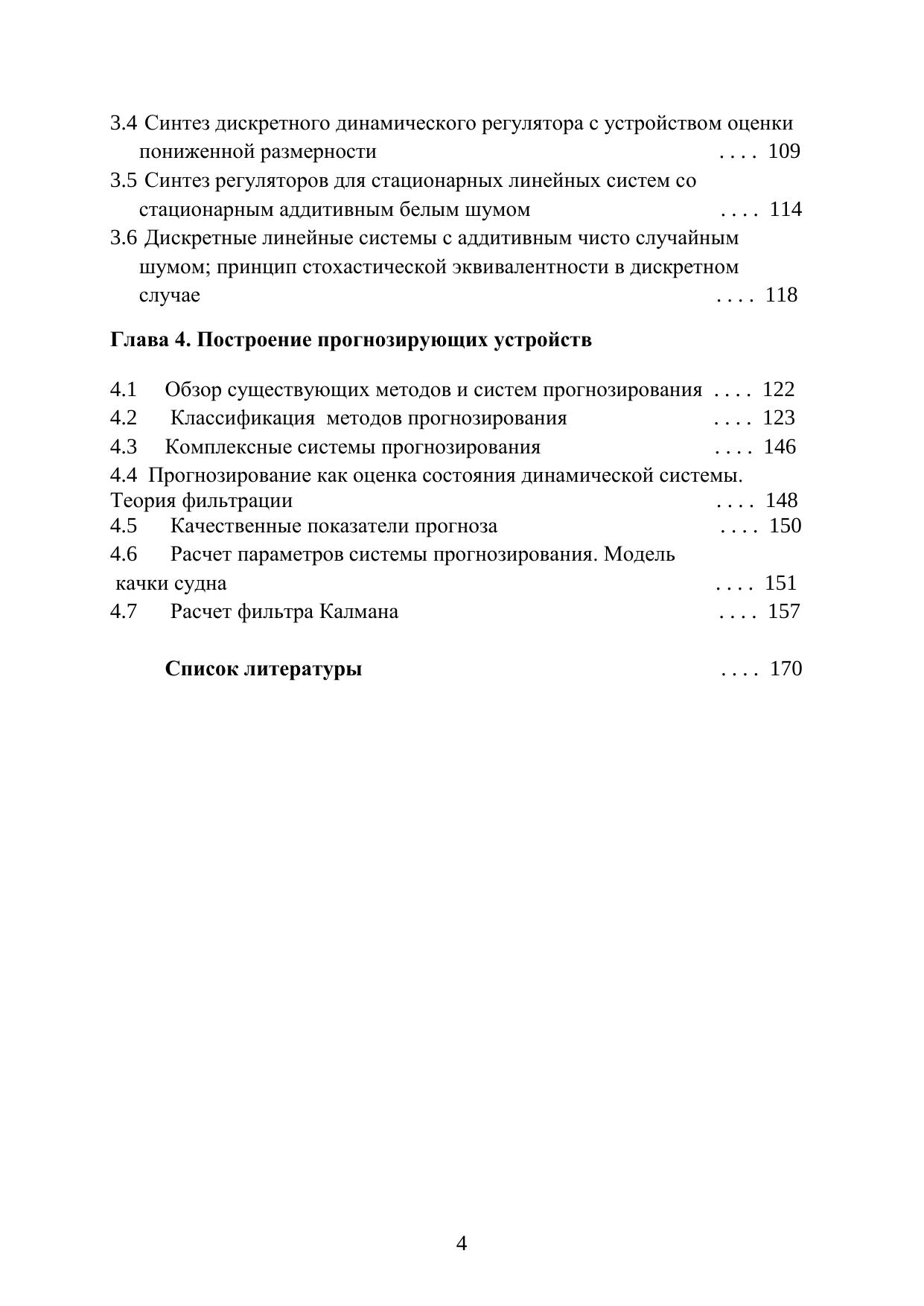 3.4 Синтез дискретного динамического регулятора с устройством оценки пониженной размерности . . . . 109
3.5 Синтез регуляторов для стационарных линейных систем со стационарным аддитивным белым шумом . . . . 114
3.6 Дискретные линейные системы с аддитивным чисто случайным шумом; принцип стохастической эквивалентности в дискретном случае . . . . 118

Глава 4. Построение прогнозирующих устройств

4.1 Обзор существующих методов и систем прогнозирования . . . . 122
4.2 Классификация методов прогнозирования . . . . 123
4.3 Комплексные системы прогнозирования . . . . 146
4.4 Прогнозирование как оценка состояния динамической системы. Теория фильтрации . . . . 148
4.5 Качественные показатели прогноза . . . . 150
4.6 Расчет параметров системы прогнозирования. Модель качки судна . . . . 151
4.7 Расчет фильтра Калмана . . . . 157

Список литературы . . . . 170

4